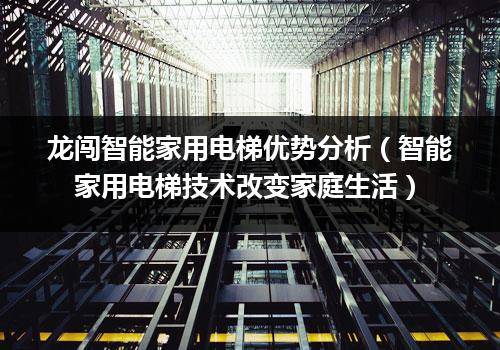 龙闯智能家用电梯优势分析（智能家用电梯技术改变家庭生活）